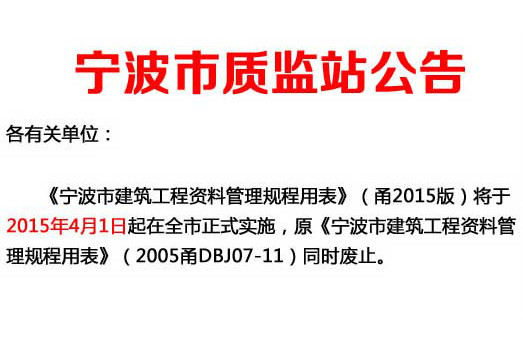 宁波市质监站公告

各有关单位：

《宁波市建筑工程资料管理规程用表》（甬2015版）将于2015年4月1日起在全市正式实施，原《宁波市建筑工程资料管理规程用表》（2005甬DBJ07-11）同时废止。